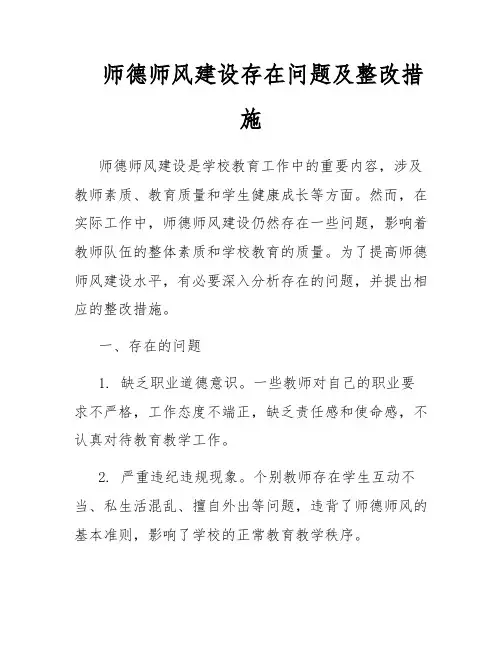 师德师风建设存在问题及整改措施

师德师风建设是学校教育工作中的重要内容，涉及教师素质、教育质量和学生健康成长等方面。然而，在实际工作中，师德师风建设仍然存在一些问题，影响着教师队伍的整体素质和学校教育的质量。为了提高师德师风建设水平，有必要深入分析存在的问题，并提出相应的整改措施。

一、存在的问题

1. 缺乏职业道德意识。一些教师对自己的职业要求不严格，工作态度不端正，缺乏责任感和使命感，不认真对待教育教学工作。

2. 严重违纪违规现象。个别教师存在学生互动不当、私生活混乱、擅自外出等问题，违背了师德师风的基本准则，影响了学校的正常教育教学秩序。